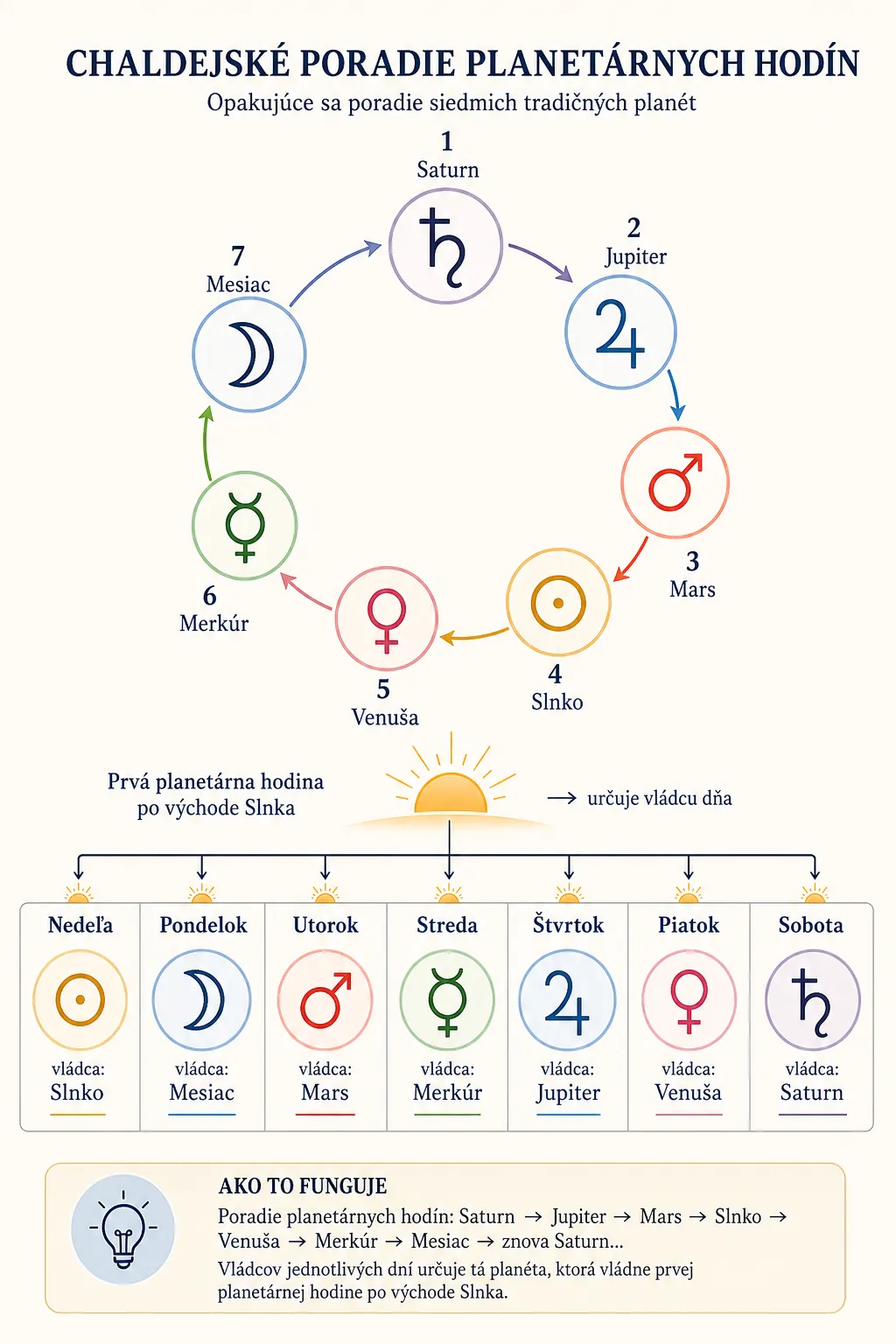 CHALDEJSKÉ PORADIE PLANETÁRNYCH HODÍN

Opakujúce sa poradie siedmich tradičných planét

1
Saturn

2
Jupiter

3
Mars

4
Slnko

5
Venuša

6
Merkúr

7
Mesiac

Prvá planetárna hodina po východe Slnka

→ určuje vládcu dňa

| Nedeľa | Pondelok | Utorok | Streda | Štvrtok | Piatok | Sobota |
|---|---|---|---|---|---|---|
| vládca: Slnko | vládca: Mesiac | vládca: Mars | vládca: Merkúr | vládca: Jupiter | vládca: Venuša | vládca: Saturn |

AKO TO FUNGUJE

Poradie planetárnych hodín: Saturn → Jupiter → Mars → Slnko → Venuša → Merkúr → Mesiac → znova Saturn...

Vládcov jednotlivých dní určuje tá planéta, ktorá vládne prvej planetárnej hodine po východe Slnka.